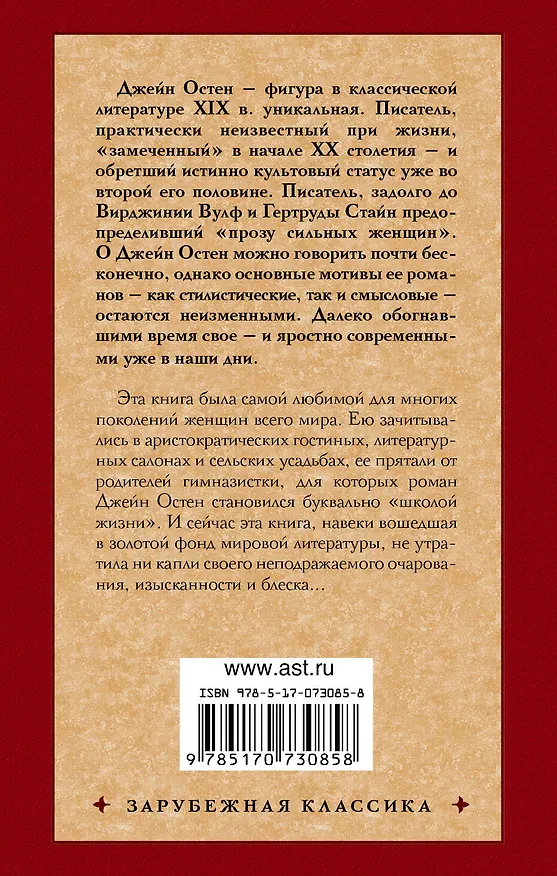 Джейн Остен — фигура в классической литературе XIX в. уникальная. Писатель, практически неизвестный при жизни, «замеченный» в начале XX столетия — и обретший истинно культовый статус уже во второй его половине. Писатель, задолго до Вирджинии Вулф и Гертруды Стайн предопределивший «прозу сильных женщин». О Джейн Остен можно говорить почти бесконечно, однако основные мотивы ее романов — как стилистические, так и смысловые — остаются неизменными. Далеко обогнавшими время свое — и яростно современными уже в наши дни.

Эта книга была самой любимой для многих поколений женщин всего мира. Ею зачитывались в аристократических гостиных, литературных салонах и сельских усадьбах, ее прятали от родителей гимназистки, для которых роман Джейн Остен становился буквально «школой жизни». И сейчас эта книга, навеки вошедшая в золотой фонд мировой литературы, не утратила ни капли своего неподражаемого очарования, изысканности и блеска…

www.ast.ru

ISBN 978-5-17-073085-8

9 785170 730858

ЗАРУБЕЖНАЯ КЛАССИКА